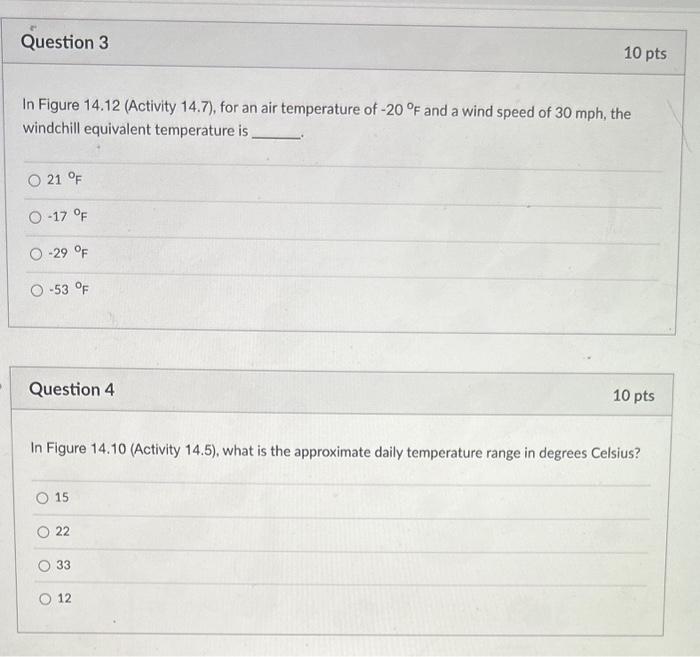 Question 3

10 pts

In Figure 14.12 (Activity 14.7), for an air temperature of -20 °F and a wind speed of 30 mph, the windchill equivalent temperature is ____.

○ 21 °F

○ -17 °F

○ -29 °F

○ -53 °F

Question 4

10 pts

In Figure 14.10 (Activity 14.5), what is the approximate daily temperature range in degrees Celsius?

○ 15

○ 22

○ 33

○ 12